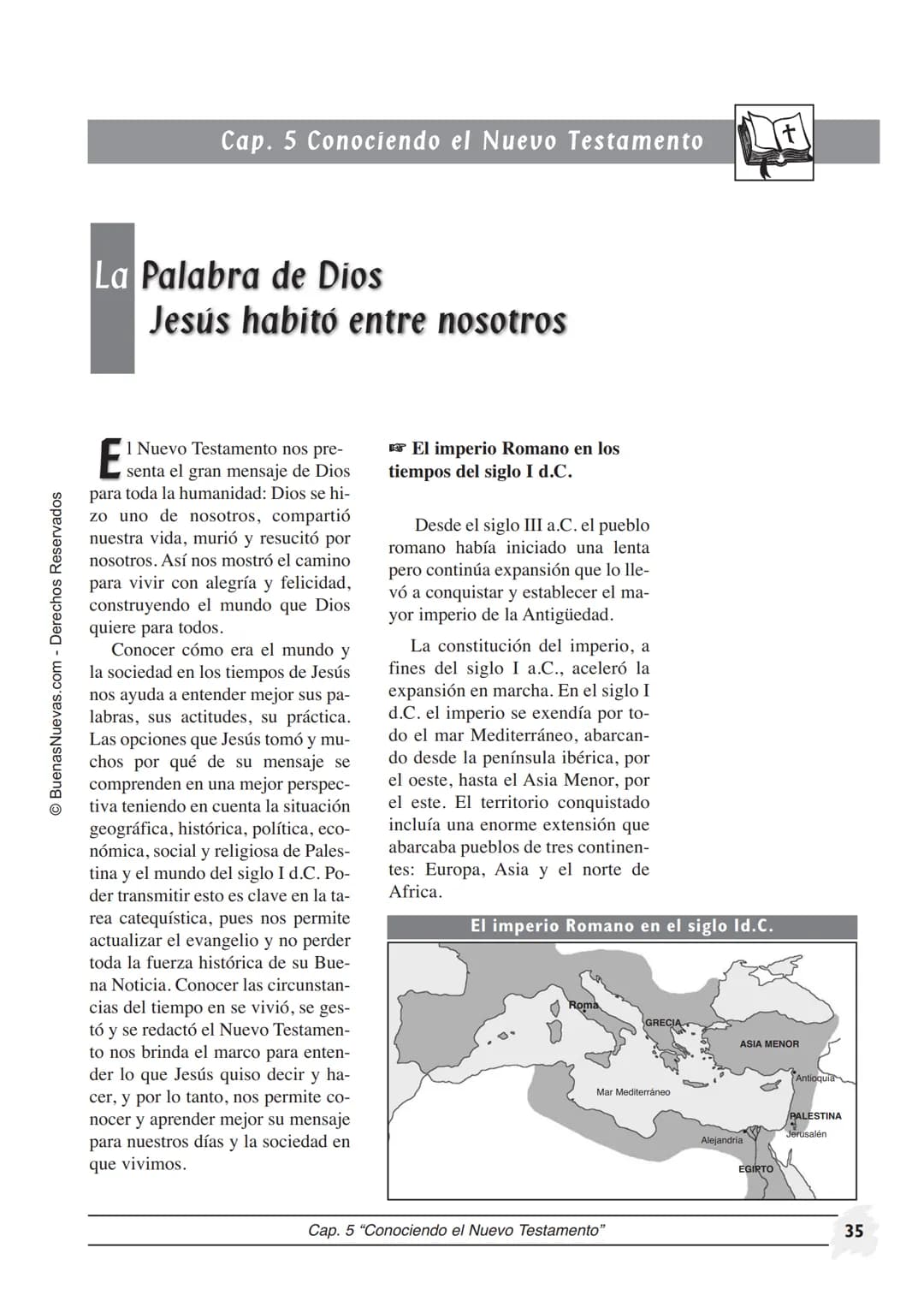 Cap. 5 Conociendo el Nuevo Testamento

La Palabra de Dios
Jesús habitó entre nosotros

El Nuevo Testamento nos presenta el gran mensaje de Dios para toda la humanidad: Dios se hizo uno de nosotros, compartió nuestra vida, murió y resucitó por nosotros. Así nos mostró el camino para vivir con alegría y felicidad, construyendo el mundo que Dios quiere para todos.

Conocer cómo era el mundo y la sociedad en los tiempos de Jesús nos ayuda a entender mejor sus palabras, sus actitudes, su práctica. Las opciones que Jesús tomó y muchos por qué de su mensaje se comprenden en una mejor perspectiva teniendo en cuenta la situación geográfica, histórica, política, económica, social y religiosa de Palestina y el mundo del siglo I d.C. Poder transmitir esto es clave en la tarea catequística, pues nos permite actualizar el evangelio y no perder toda la fuerza histórica de su Buena Noticia. Conocer las circunstancias del tiempo en se vivió, se gestó y se redactó el Nuevo Testamento nos brinda el marco para entender lo que Jesús quiso decir y hacer, y por lo tanto, nos permite conocer y aprender mejor su mensaje para nuestros días y la sociedad en que vivimos.

☞ El imperio Romano en los tiempos del siglo I d.C.

Desde el siglo III a.C. el pueblo romano había iniciado una lenta pero continúa expansión que lo llevó a conquistar y establecer el mayor imperio de la Antigüedad.

La constitución del imperio, a fines del siglo I a.C., aceleró la expansión en marcha. En el siglo I d.C. el imperio se exendía por todo el mar Mediterráneo, abarcando desde la península ibérica, por el oeste, hasta el Asia Menor, por el este. El territorio conquistado incluía una enorme extensión que abarcaba pueblos de tres continentes: Europa, Asia y el norte de Africa.

El imperio Romano en el siglo Id.C.

Roma
GRECIA
ASIA MENOR
Antioquía
Mar Mediterráneo
PALESTINA
Jerusalén
Alejandría
EGIPTO

© BuenasNuevas.com - Derechos Reservados

Cap. 5 "Conociendo el Nuevo Testamento"
35